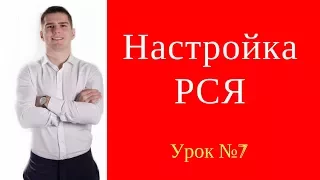 Настройка РСЯ

Урок №7